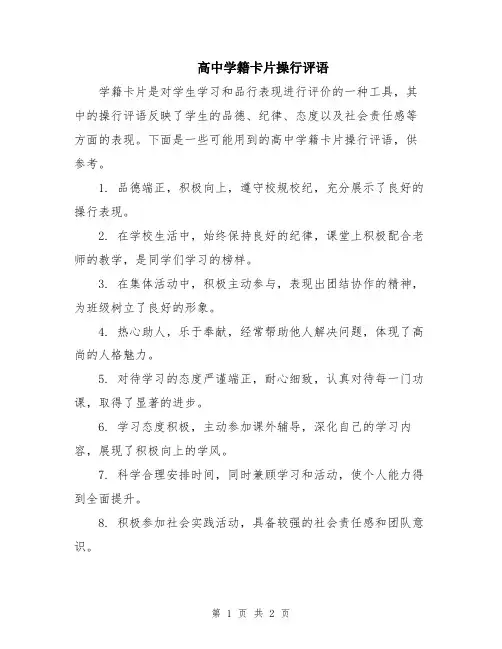 高中学籍卡片操行评语

学籍卡片是对学生学习和品行表现进行评价的一种工具，其中的操行评语反映了学生的品德、纪律、态度以及社会责任感等方面的表现。下面是一些可能用到的高中学籍卡片操行评语，供参考。

1. 品德端正，积极向上，遵守校规校纪，充分展示了良好的操行表现。

2. 在学校生活中，始终保持良好的纪律，课堂上积极配合老师的教学，是同学们学习的榜样。

3. 在集体活动中，积极主动参与，表现出团结协作的精神，为班级树立了良好的形象。

4. 热心助人，乐于奉献，经常帮助他人解决问题，体现了高尚的人格魅力。

5. 对待学习的态度严谨端正，耐心细致，认真对待每一门功课，取得了显著的进步。

6. 学习态度积极，主动参加课外辅导，深化自己的学习内容，展现了积极向上的学风。

7. 科学合理安排时间，同时兼顾学习和活动，使个人能力得到全面提升。

8. 积极参加社会实践活动，具备较强的社会责任感和团队意识。

第 1 页 共 2 页